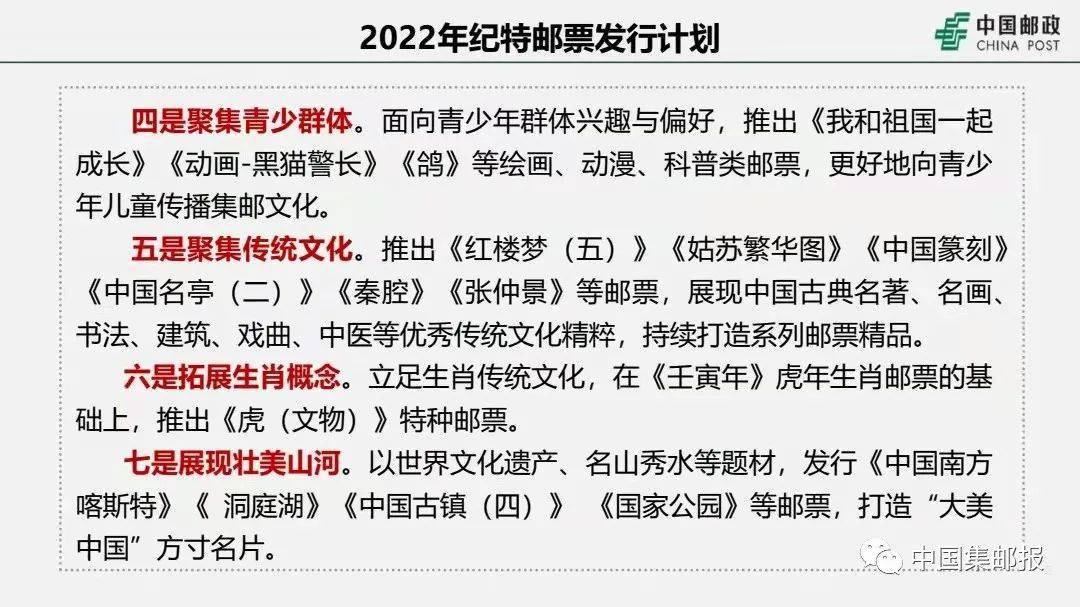 2022年纪特邮票发行计划

中国邮政
CHINA POST

四是聚集青少群体。面向青少年群体兴趣与偏好，推出《我和祖国一起成长》《动画-黑猫警长》《鸽》等绘画、动漫、科普类邮票，更好地向青少年儿童传播集邮文化。

五是聚集传统文化。推出《红楼梦（五）》《姑苏繁华图》《中国篆刻》《中国名亭（二）》《秦腔》《张仲景》等邮票，展现中国古典名著、名画、书法、建筑、戏曲、中医等优秀传统文化精粹，持续打造系列邮票精品。

六是拓展生肖概念。立足生肖传统文化，在《壬寅年》虎年生肖邮票的基础上，推出《虎（文物）》特种邮票。

七是展现壮美山河。以世界文化遗产、名山秀水等题材，发行《中国南方喀斯特》《 洞庭湖》《中国古镇（四）》 《国家公园》等邮票，打造“大美中国”方寸名片。

中国集邮报